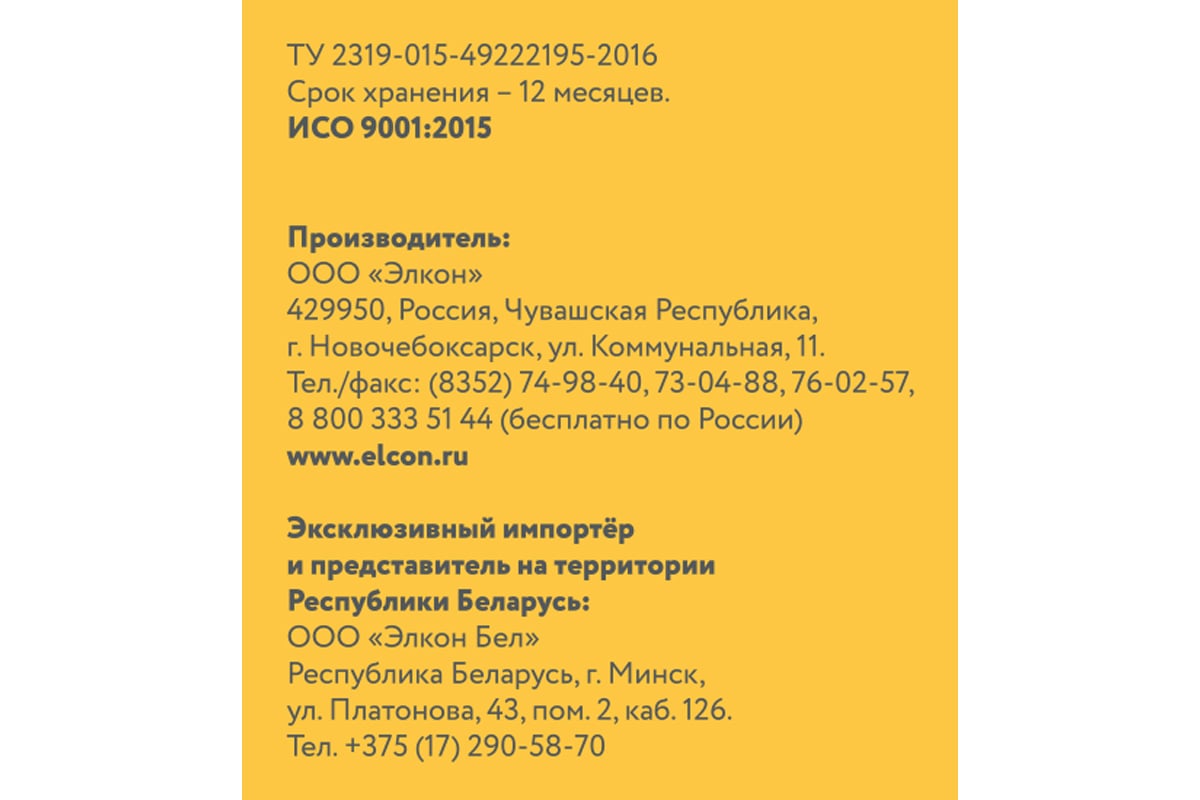 ТУ 2319-015-49222195-2016
Срок хранения – 12 месяцев.
ИСО 9001:2015

Производитель:
ООО «Элкон»
429950, Россия, Чувашская Республика,
г. Новочебоксарск, ул. Коммунальная, 11.
Тел./факс: (8352) 74-98-40, 73-04-88, 76-02-57,
8 800 333 51 44 (бесплатно по России)
www.elcon.ru

Эксклюзивный импортёр
и представитель на территории
Республики Беларусь:
ООО «Элкон Бел»
Республика Беларусь, г. Минск,
ул. Платонова, 43, пом. 2, каб. 126.
Тел. +375 (17) 290-58-70